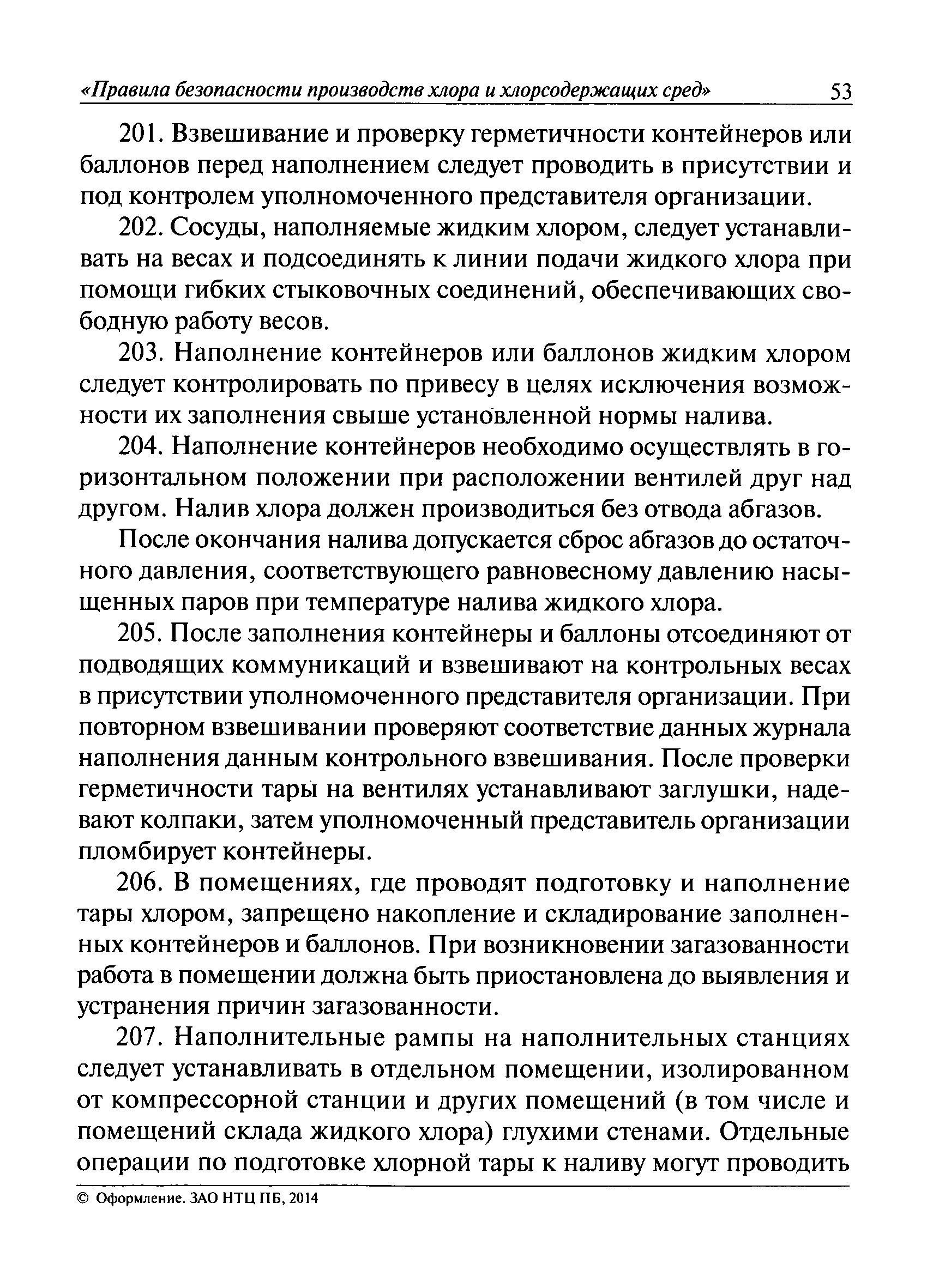 «Правила безопасности производств хлора и хлорсодержащих сред» 53

201. Взвешивание и проверку герметичности контейнеров или баллонов перед наполнением следует проводить в присутствии и под контролем уполномоченного представителя организации.

202. Сосуды, наполняемые жидким хлором, следует устанавливать на весах и подсоединять к линии подачи жидкого хлора при помощи гибких стыковочных соединений, обеспечивающих свободную работу весов.

203. Наполнение контейнеров или баллонов жидким хлором следует контролировать по привесу в целях исключения возможности их заполнения свыше установленной нормы налива.

204. Наполнение контейнеров необходимо осуществлять в горизонтальном положении при расположении вентилей друг над другом. Налив хлора должен производиться без отвода абгазов.

После окончания налива допускается сброс абгазов до остаточного давления, соответствующего равновесному давлению насыщенных паров при температуре налива жидкого хлора.

205. После заполнения контейнеры и баллоны отсоединяют от подводящих коммуникаций и взвешивают на контрольных весах в присутствии уполномоченного представителя организации. При повторном взвешивании проверяют соответствие данных журнала наполнения данным контрольного взвешивания. После проверки герметичности тары на вентилях устанавливают заглушки, надевают колпаки, затем уполномоченный представитель организации пломбирует контейнеры.

206. В помещениях, где проводят подготовку и наполнение тары хлором, запрещено накопление и складирование заполненных контейнеров и баллонов. При возникновении загазованности работа в помещении должна быть приостановлена до выявления и устранения причин загазованности.

207. Наполнительные рампы на наполнительных станциях следует устанавливать в отдельном помещении, изолированном от компрессорной станции и других помещений (в том числе и помещений склада жидкого хлора) глухими стенами. Отдельные операции по подготовке хлорной тары к наливу могут проводить

© Оформление. ЗАО НТЦ ПБ, 2014